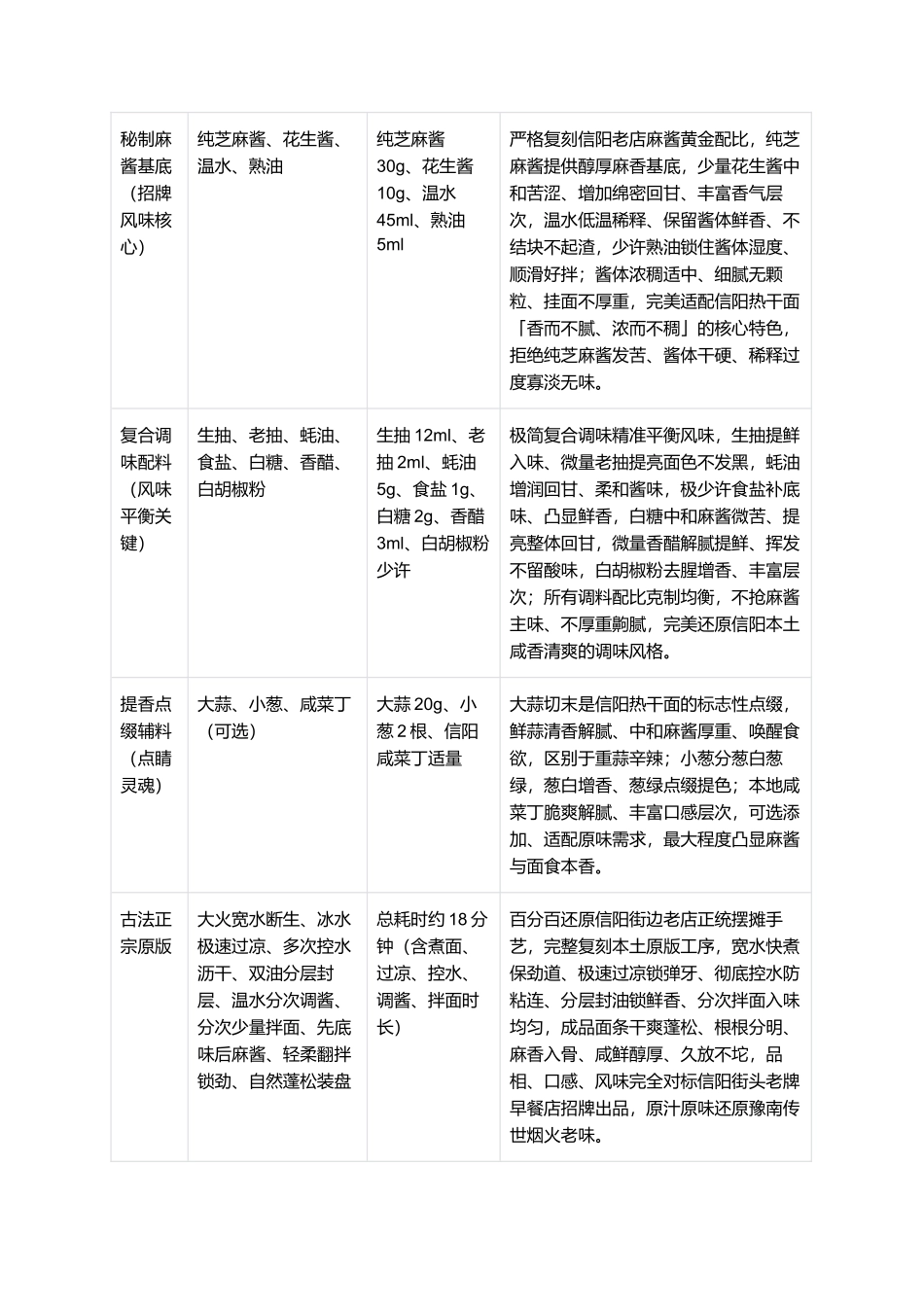 | 秘制麻酱基底（招牌风味核心） | 纯芝麻酱、花生酱、温水、熟油 | 纯芝麻酱30g、花生酱10g、温水45ml、熟油5ml | 严格复刻信阳老店麻酱黄金配比，纯芝麻酱提供醇厚麻香基底，少量花生酱中和苦涩、增加绵密回甘、丰富香气层次，温水低温稀释、保留酱体鲜香、不结块不起渣，少许熟油锁住酱体湿度、顺滑好拌；酱体浓稠适中、细腻无颗粒、挂面不厚重，完美适配信阳热干面「香而不腻、浓而不稠」的核心特色，拒绝纯芝麻酱发苦、酱体干硬、稀释过度寡淡无味。 |
|---|---|---|---|
| 复合调味配料（风味平衡关键） | 生抽、老抽、蚝油、食盐、白糖、香醋、白胡椒粉 | 生抽12ml、老抽2ml、蚝油5g、食盐1g、白糖2g、香醋3ml、白胡椒粉少许 | 极简复合调味精准平衡风味，生抽提鲜入味、微量老抽提亮面色不发黑，蚝油增润回甘、柔和酱味，极少许食盐补底味、凸显鲜香，白糖中和麻酱微苦、提亮整体回甘，微量香醋解腻提鲜、挥发不留酸味，白胡椒粉去腥增香、丰富层次；所有调料配比克制均衡，不抢麻酱主味、不厚重齁腻，完美还原信阳本土咸香清爽的调味风格。 |
| 提香点缀辅料（点睛灵魂） | 大蒜、小葱、咸菜丁（可选） | 大蒜20g、小葱2根、信阳咸菜丁适量 | 大蒜切末是信阳热干面的标志性点缀，鲜蒜清香解腻、中和麻酱厚重、唤醒食欲，区别于重蒜辛辣；小葱分葱白葱绿，葱白增香、葱绿点缀提色；本地咸菜丁脆爽解腻、丰富口感层次，可选添加、适配原味需求，最大程度凸显麻酱与面食本香。 |
| 古法正宗原版 | 大火宽水断生、冰水极速过凉、多次控水沥干、双油分层封层、温水分次调酱、分次少量拌面、先底味后麻酱、轻柔翻拌锁劲、自然蓬松装盘 | 总耗时约18分钟（含煮面、过凉、控水、调酱、拌面时长） | 百分百还原信阳街边老店正统摆摊手艺，完整复刻本土原版工序，宽水快煮保劲道、极速过凉锁弹牙、彻底控水防粘连、分层封油锁鲜香、分次拌面入味均匀，成品面条干爽蓬松、根根分明、麻香入骨、咸鲜醇厚、久放不坨，品相、口感、风味完全对标信阳街头老牌早餐店招牌出品，原汁原味还原豫南传世烟火老味。 |